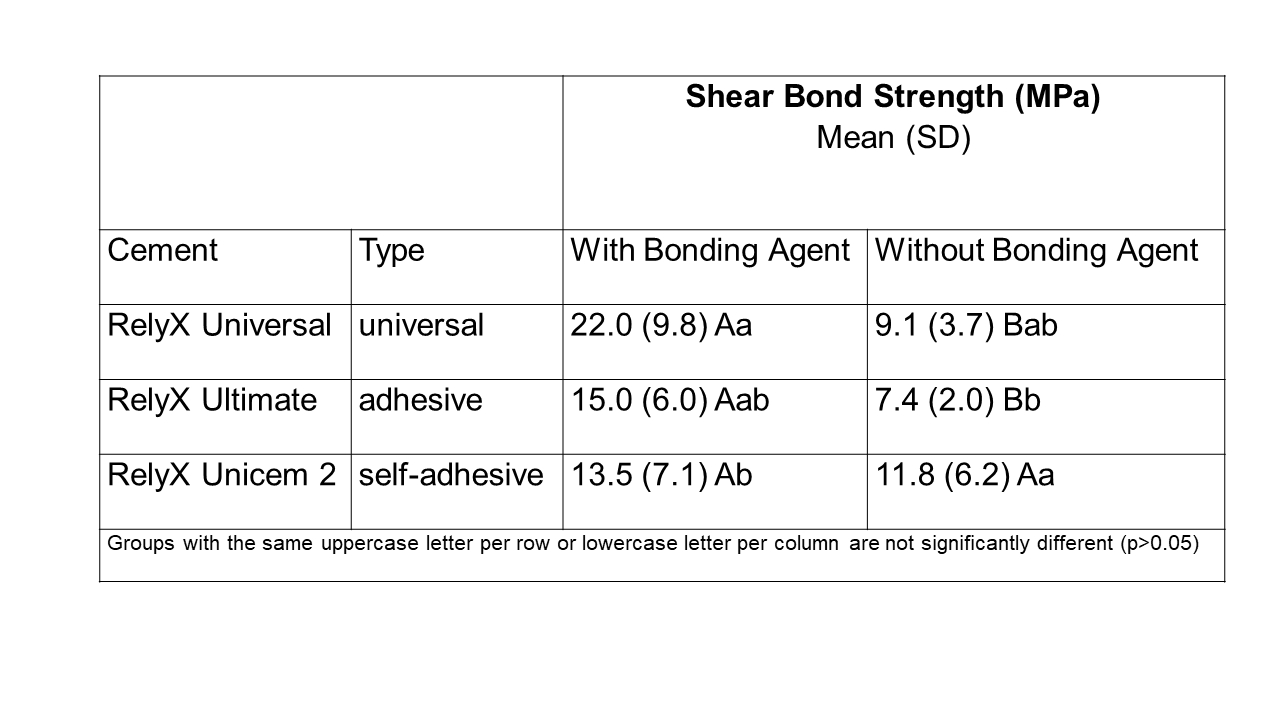 | | | Shear Bond Strength (MPa) Mean (SD) | |
|---|---|---|---|
| Cement | Type | With Bonding Agent | Without Bonding Agent |
| RelyX Universal | universal | 22.0 (9.8) Aa | 9.1 (3.7) Bab |
| RelyX Ultimate | adhesive | 15.0 (6.0) Aab | 7.4 (2.0) Bb |
| RelyX Unicem 2 | self-adhesive | 13.5 (7.1) Ab | 11.8 (6.2) Aa |

Groups with the same uppercase letter per row or lowercase letter per column are not significantly different (p>0.05)